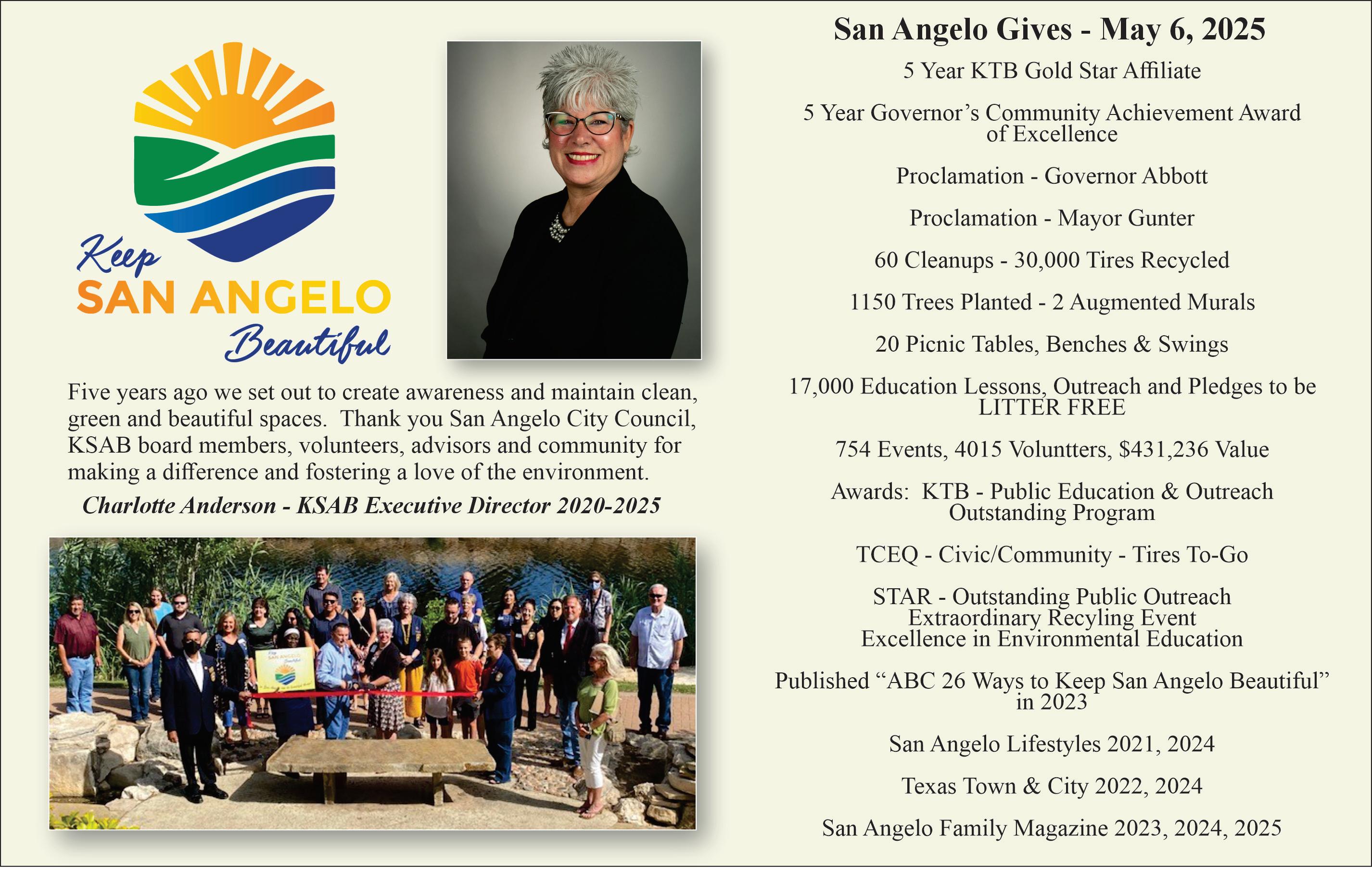 Keep
SAN ANGELO
Beautiful

Five years ago we set out to create awareness and maintain clean, green and beautiful spaces. Thank you San Angelo City Council, KSAB board members, volunteers, advisors and community for making a difference and fostering a love of the environment.

Charlotte Anderson - KSAB Executive Director 2020-2025

San Angelo Gives - May 6, 2025

5 Year KTB Gold Star Affiliate

5 Year Governor's Community Achievement Award of Excellence

Proclamation - Governor Abbott

Proclamation - Mayor Gunter

60 Cleanups - 30,000 Tires Recycled

1150 Trees Planted - 2 Augmented Murals

20 Picnic Tables, Benches & Swings

17,000 Education Lessons, Outreach and Pledges to be LITTER FREE

754 Events, 4015 Voluntters, $431,236 Value

Awards: KTB - Public Education & Outreach Outstanding Program

TCEQ - Civic/Community - Tires To-Go

STAR - Outstanding Public Outreach
Extraordinary Recyling Event
Excellence in Environmental Education

Published "ABC 26 Ways to Keep San Angelo Beautiful" in 2023

San Angelo Lifestyles 2021, 2024

Texas Town & City 2022, 2024

San Angelo Family Magazine 2023, 2024, 2025